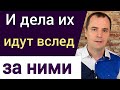 И дела их идут вслед за ними